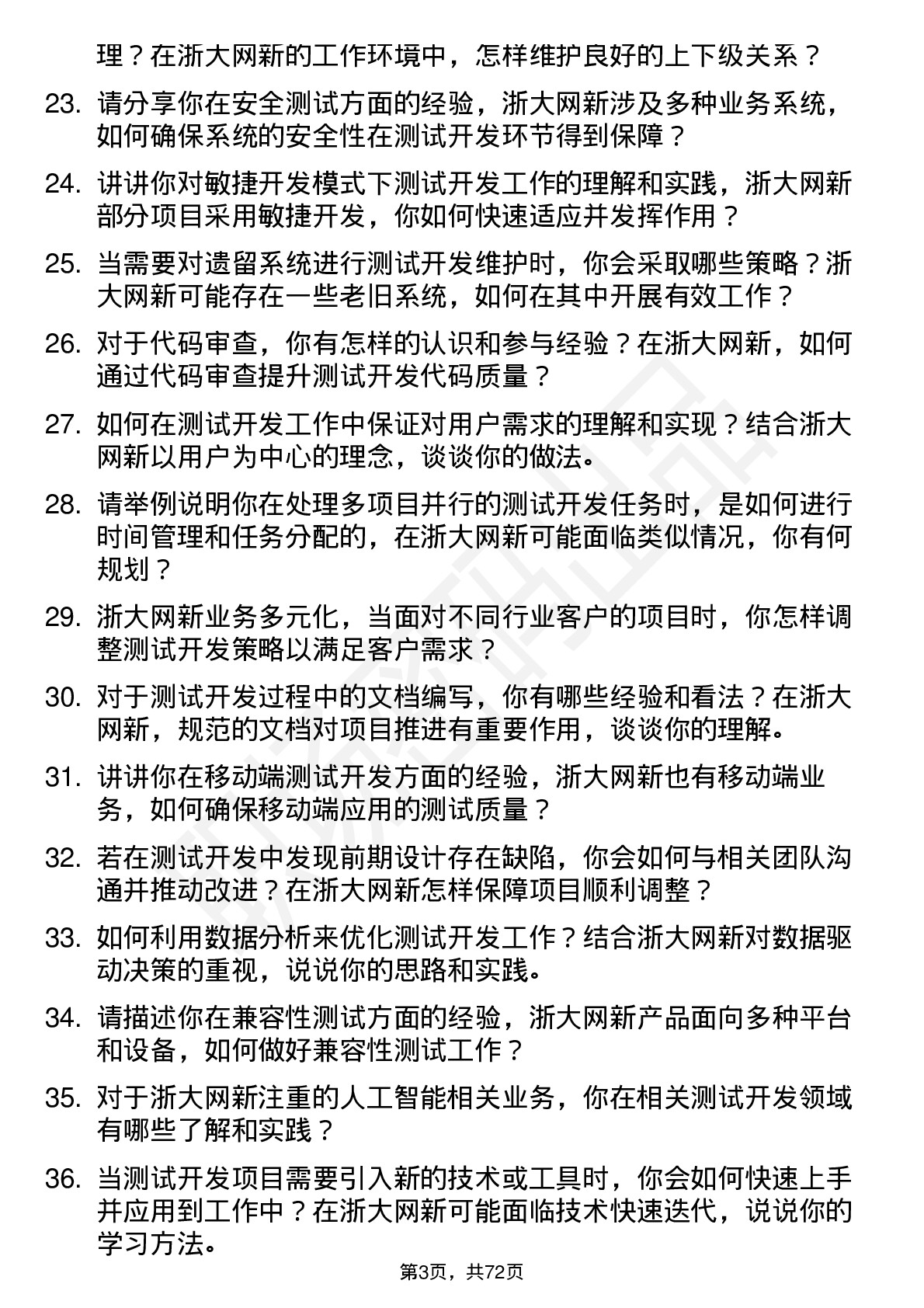 理？在浙大网新的工作环境中，怎样维护良好的上下级关系？

23. 请分享你在安全测试方面的经验，浙大网新涉及多种业务系统，如何确保系统的安全性在测试开发环节得到保障？

24. 讲讲你对敏捷开发模式下测试开发工作的理解和实践，浙大网新部分项目采用敏捷开发，你如何快速适应并发挥作用？

25. 当需要对遗留系统进行测试开发维护时，你会采取哪些策略？浙大网新可能存在一些老旧系统，如何在其中开展有效工作？

26. 对于代码审查，你有怎样的认识和参与经验？在浙大网新，如何通过代码审查提升测试开发代码质量？

27. 如何在测试开发工作中保证对用户需求的理解和实现？结合浙大网新以用户为中心的理念，谈谈你的做法。

28. 请举例说明你在处理多项目并行的测试开发任务时，是如何进行时间管理和任务分配的，在浙大网新可能面临类似情况，你有何规划？

29. 浙大网新业务多元化，当面对不同行业客户的项目时，你怎样调整测试开发策略以满足客户需求？

30. 对于测试开发过程中的文档编写，你有哪些经验和看法？在浙大网新，规范的文档对项目推进有重要作用，谈谈你的理解。

31. 讲讲你在移动端测试开发方面的经验，浙大网新也有移动端业务，如何确保移动端应用的测试质量？

32. 若在测试开发中发现前期设计存在缺陷，你会如何与相关团队沟通并推动改进？在浙大网新怎样保障项目顺利调整？

33. 如何利用数据分析来优化测试开发工作？结合浙大网新对数据驱动决策的重视，说说你的思路和实践。

34. 请描述你在兼容性测试方面的经验，浙大网新产品面向多种平台和设备，如何做好兼容性测试工作？

35. 对于浙大网新注重的人工智能相关业务，你在相关测试开发领域有哪些了解和实践？

36. 当测试开发项目需要引入新的技术或工具时，你会如何快速上手并应用到工作中？在浙大网新可能面临技术快速迭代，说说你的学习方法。

第3页，共72页